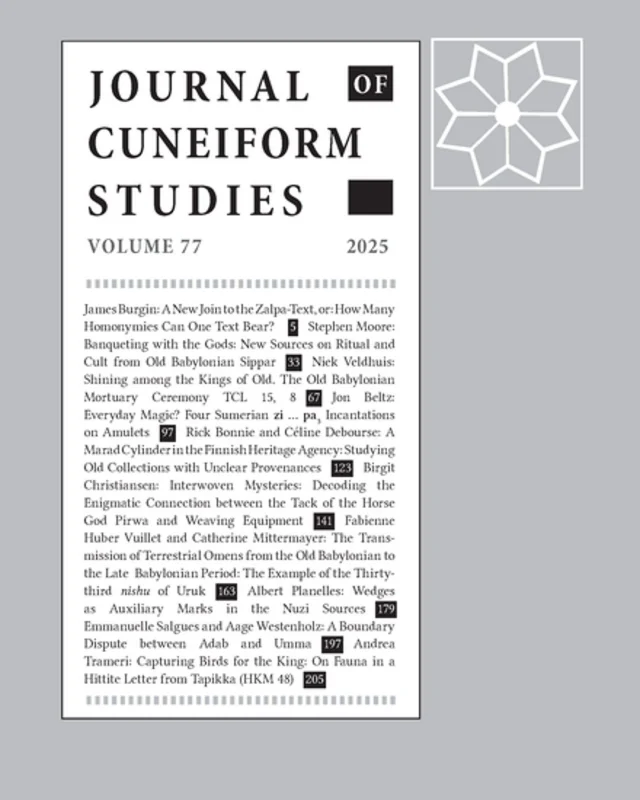 JOURNAL OF CUNEIFORM STUDIES

VOLUME 77 2025

James Burgin: A New Join to the Zalpa-Text, or: How Many Homonymies Can One Text Bear? 5 Stephen Moore: Banqueting with the Gods: New Sources on Ritual and Cult from Old Babylonian Sippar 33 Niek Veldhuis: Shining among the Kings of Old. The Old Babylonian Mortuary Ceremony TCL 15, 8 67 Jon Beltz: Everyday Magic? Four Sumerian zi ... $pa_3$ Incantations on Amulets 97 Rick Bonnie and Céline Debourse: A Marad Cylinder in the Finnish Heritage Agency: Studying Old Collections with Unclear Provenances 123 Birgit Christiansen: Interwoven Mysteries: Decoding the Enigmatic Connection between the Tack of the Horse God Pirwa and Weaving Equipment 141 Fabienne Huber Vuillet and Catherine Mittermayer: The Transmission of Terrestrial Omens from the Old Babylonian to the Late Babylonian Period: The Example of the Thirty-third nishu of Uruk 163 Albert Planelles: Wedges as Auxiliary Marks in the Nuzi Sources 179 Emmanuelle Salgues and Aage Westenholz: A Boundary Dispute between Adab and Umma 197 Andrea Trameri: Capturing Birds for the King: On Fauna in a Hittite Letter from Tapikka (HKM 48) 205